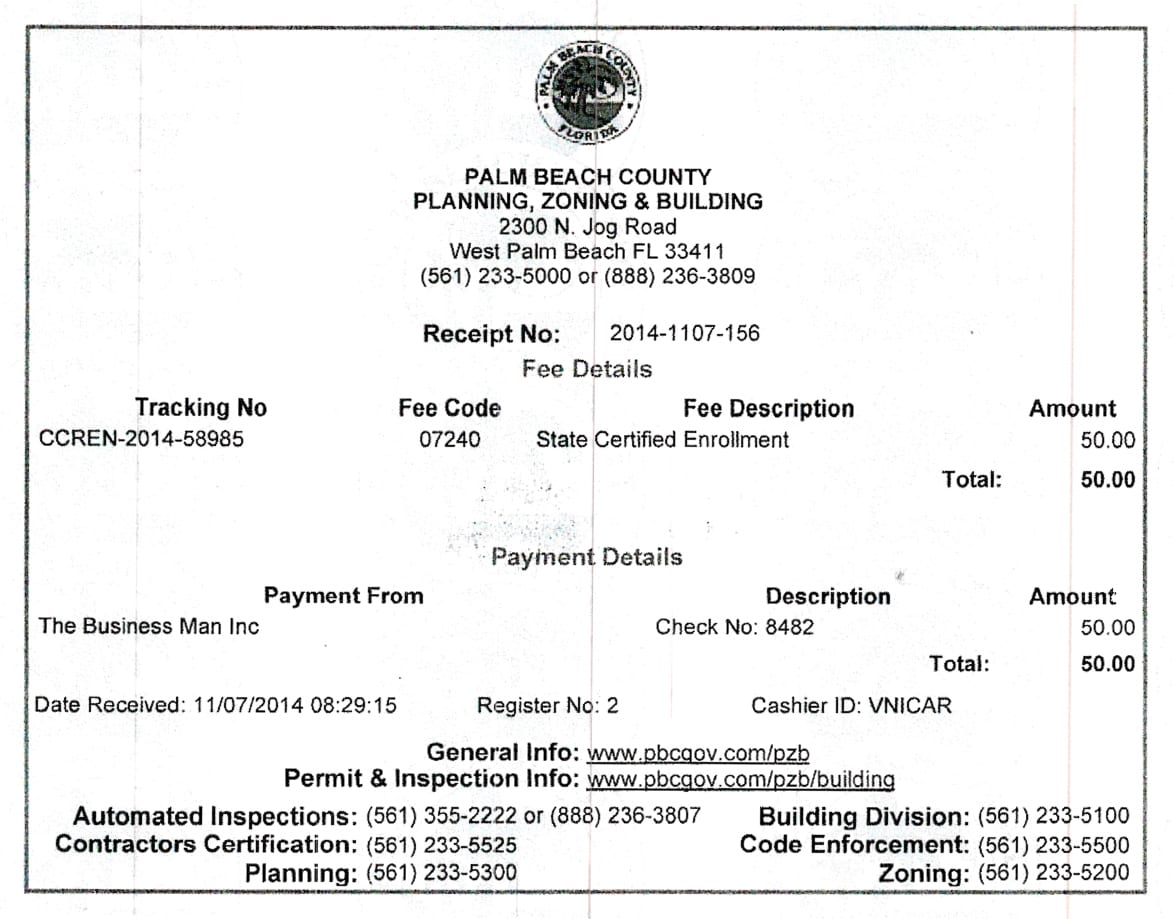 PALM BEACH COUNTY
FLORIDA

PALM BEACH COUNTY
PLANNING, ZONING & BUILDING
2300 N. Jog Road
West Palm Beach FL 33411
(561) 233-5000 or (888) 236-3809

Receipt No: 2014-1107-156

Fee Details

| Tracking No | Fee Code | Fee Description | Amount |
|---|---|---|---|
| CCREN-2014-58985 | 07240 | State Certified Enrollment | 50.00 |
| | | Total: | 50.00 |

Payment Details

| Payment From | Description | Amount |
|---|---|---|
| The Business Man Inc | Check No: 8482 | 50.00 |
| | Total: | 50.00 |

Date Received: 11/07/2014 08:29:15 Register No: 2 Cashier ID: VNICAR

General Info: www.pbcgov.com/pzb
Permit & Inspection Info: www.pbcgov.com/pzb/building

Automated Inspections: (561) 355-2222 or (888) 236-3807
Contractors Certification: (561) 233-5525
Planning: (561) 233-5300

Building Division: (561) 233-5100
Code Enforcement: (561) 233-5500
Zoning: (561) 233-5200